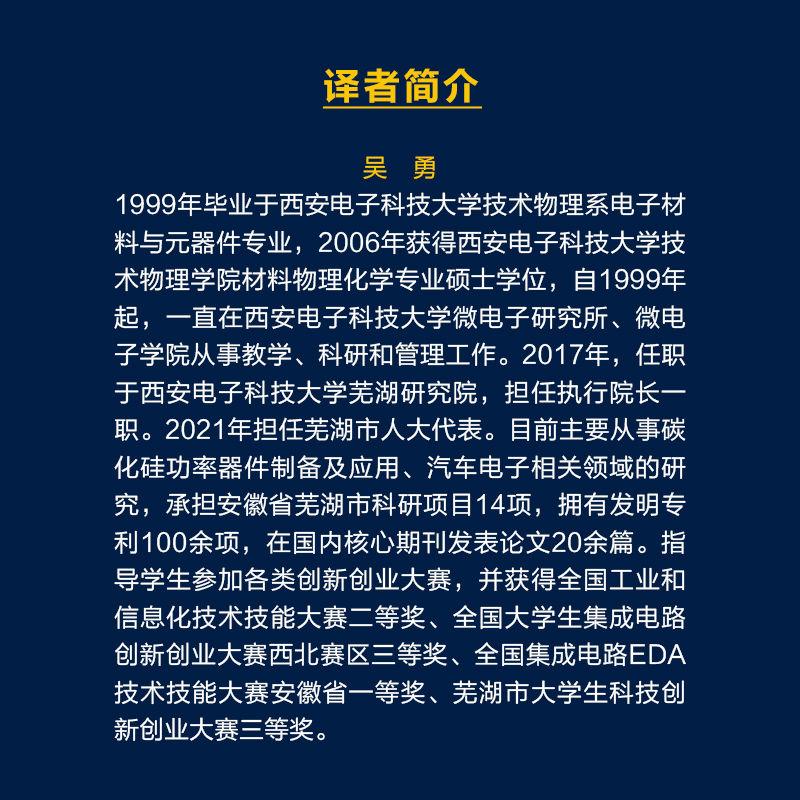 译者简介

吴 勇

1999年毕业于西安电子科技大学技术物理系电子材料与元器件专业，2006年获得西安电子科技大学技术物理学院材料物理化学专业硕士学位，自1999年起，一直在西安电子科技大学微电子研究所、微电子学院从事教学、科研和管理工作。2017年，任职于西安电子科技大学芜湖研究院，担任执行院长一职。2021年担任芜湖市人大代表。目前主要从事碳化硅功率器件制备及应用、汽车电子相关领域的研究，承担安徽省芜湖市科研项目14项，拥有发明专利100余项，在国内核心期刊发表论文20余篇。指导学生参加各类创新创业大赛，并获得全国工业和信息化技术技能大赛二等奖、全国大学生集成电路创新创业大赛西北赛区三等奖、全国集成电路EDA技术技能大赛安徽省一等奖、芜湖市大学生科技创新创业大赛三等奖。